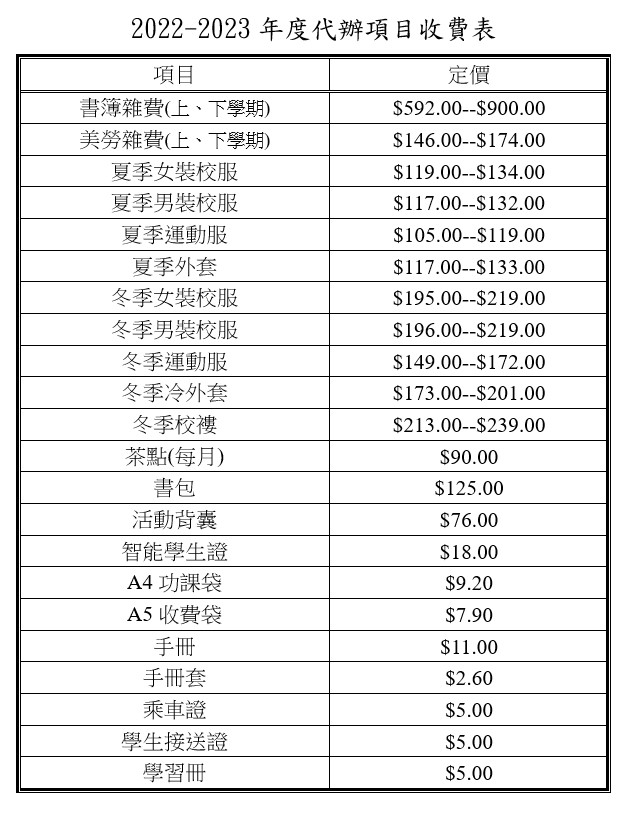 2022-2023 年度代辦項目收費表

| 項目 | 定價 |
|---|---|
| 書簿雜費(上、下學期) | \$592.00--\$900.00 |
| 美勞雜費(上、下學期) | \$146.00--\$174.00 |
| 夏季女裝校服 | \$119.00--\$134.00 |
| 夏季男裝校服 | \$117.00--\$132.00 |
| 夏季運動服 | \$105.00--\$119.00 |
| 夏季外套 | \$117.00--\$133.00 |
| 冬季女裝校服 | \$195.00--\$219.00 |
| 冬季男裝校服 | \$196.00--\$219.00 |
| 冬季運動服 | \$149.00--\$172.00 |
| 冬季冷外套 | \$173.00--\$201.00 |
| 冬季校褸 | \$213.00--\$239.00 |
| 茶點(每月) | \$90.00 |
| 書包 | \$125.00 |
| 活動背囊 | \$76.00 |
| 智能學生證 | \$18.00 |
| A4 功課袋 | \$9.20 |
| A5 收費袋 | \$7.90 |
| 手冊 | \$11.00 |
| 手冊套 | \$2.60 |
| 乘車證 | \$5.00 |
| 學生接送證 | \$5.00 |
| 學習冊 | \$5.00 |